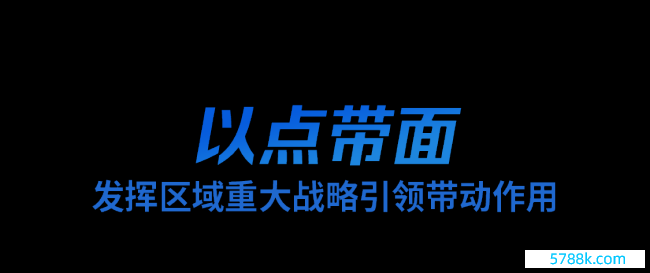 以点带面

发挥区域重大战略引领带动作用

5788k.com